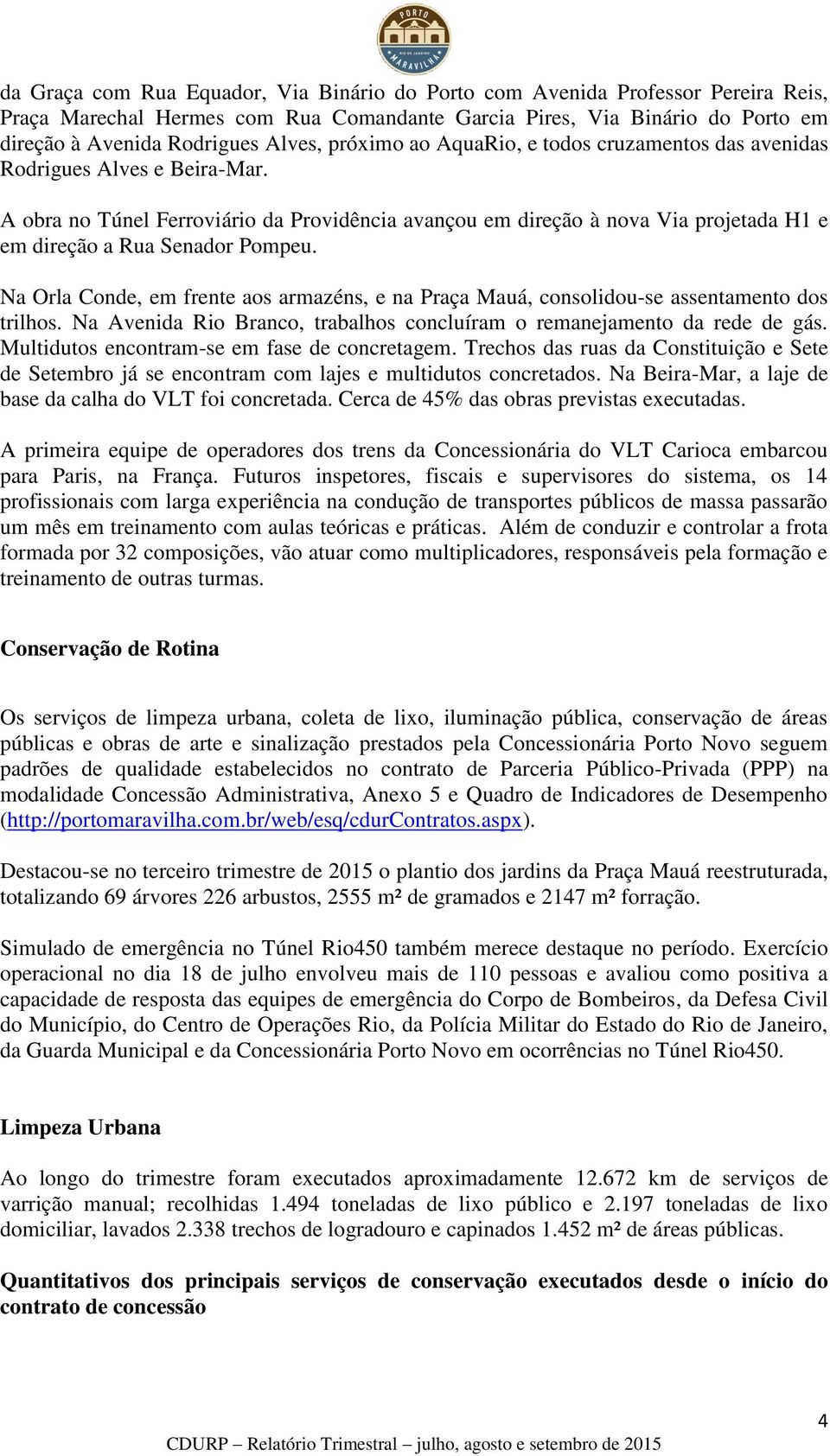 PORTO
RIO DE JANEIRO
MARAVILHA

da Graça com Rua Equador, Via Binário do Porto com Avenida Professor Pereira Reis, Praça Marechal Hermes com Rua Comandante Garcia Pires, Via Binário do Porto em direção à Avenida Rodrigues Alves, próximo ao AquaRio, e todos cruzamentos das avenidas Rodrigues Alves e Beira-Mar.

A obra no Túnel Ferroviário da Providência avançou em direção à nova Via projetada H1 e em direção a Rua Senador Pompeu.

Na Orla Conde, em frente aos armazéns, e na Praça Mauá, consolidou-se assentamento dos trilhos. Na Avenida Rio Branco, trabalhos concluíram o remanejamento da rede de gás. Multidutos encontram-se em fase de concretagem. Trechos das ruas da Constituição e Sete de Setembro já se encontram com lajes e multidutos concretados. Na Beira-Mar, a laje de base da calha do VLT foi concretada. Cerca de 45% das obras previstas executadas.

A primeira equipe de operadores dos trens da Concessionária do VLT Carioca embarcou para Paris, na França. Futuros inspetores, fiscais e supervisores do sistema, os 14 profissionais com larga experiência na condução de transportes públicos de massa passarão um mês em treinamento com aulas teóricas e práticas. Além de conduzir e controlar a frota formada por 32 composições, vão atuar como multiplicadores, responsáveis pela formação e treinamento de outras turmas.

Conservação de Rotina

Os serviços de limpeza urbana, coleta de lixo, iluminação pública, conservação de áreas públicas e obras de arte e sinalização prestados pela Concessionária Porto Novo seguem padrões de qualidade estabelecidos no contrato de Parceria Público-Privada (PPP) na modalidade Concessão Administrativa, Anexo 5 e Quadro de Indicadores de Desempenho (http://portomaravilha.com.br/web/esq/cdurContratos.aspx).

Destacou-se no terceiro trimestre de 2015 o plantio dos jardins da Praça Mauá reestruturada, totalizando 69 árvores 226 arbustos, 2555 m² de gramados e 2147 m² forração.

Simulado de emergência no Túnel Rio450 também merece destaque no período. Exercício operacional no dia 18 de julho envolveu mais de 110 pessoas e avaliou como positiva a capacidade de resposta das equipes de emergência do Corpo de Bombeiros, da Defesa Civil do Município, do Centro de Operações Rio, da Polícia Militar do Estado do Rio de Janeiro, da Guarda Municipal e da Concessionária Porto Novo em ocorrências no Túnel Rio450.

Limpeza Urbana

Ao longo do trimestre foram executados aproximadamente 12.672 km de serviços de varrição manual; recolhidas 1.494 toneladas de lixo público e 2.197 toneladas de lixo domiciliar, lavados 2.338 trechos de logradouro e capinados 1.452 m² de áreas públicas.

Quantitativos dos principais serviços de conservação executados desde o início do contrato de concessão

4
CDURP – Relatório Trimestral – julho, agosto e setembro de 2015